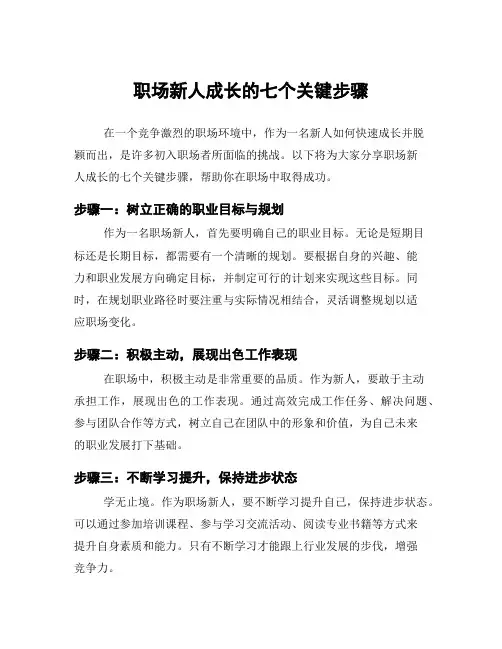 职场新人成长的七个关键步骤

在一个竞争激烈的职场环境中，作为一名新人如何快速成长并脱颖而出，是许多初入职场者所面临的挑战。以下将为大家分享职场新人成长的七个关键步骤，帮助你在职场中取得成功。

步骤一：树立正确的职业目标与规划

作为一名职场新人，首先要明确自己的职业目标。无论是短期目标还是长期目标，都需要有一个清晰的规划。要根据自身的兴趣、能力和职业发展方向确定目标，并制定可行的计划来实现这些目标。同时，在规划职业路径时要注重与实际情况相结合，灵活调整规划以适应职场变化。

步骤二：积极主动，展现出色工作表现

在职场中，积极主动是非常重要的品质。作为新人，要敢于主动承担工作，展现出色的工作表现。通过高效完成工作任务、解决问题、参与团队合作等方式，树立自己在团队中的形象和价值，为自己未来的职业发展打下基础。

步骤三：不断学习提升，保持进步状态

学无止境。作为职场新人，要不断学习提升自己，保持进步状态。可以通过参加培训课程、参与学习交流活动、阅读专业书籍等方式来提升自身素质和能力。只有不断学习才能跟上行业发展的步伐，增强竞争力。